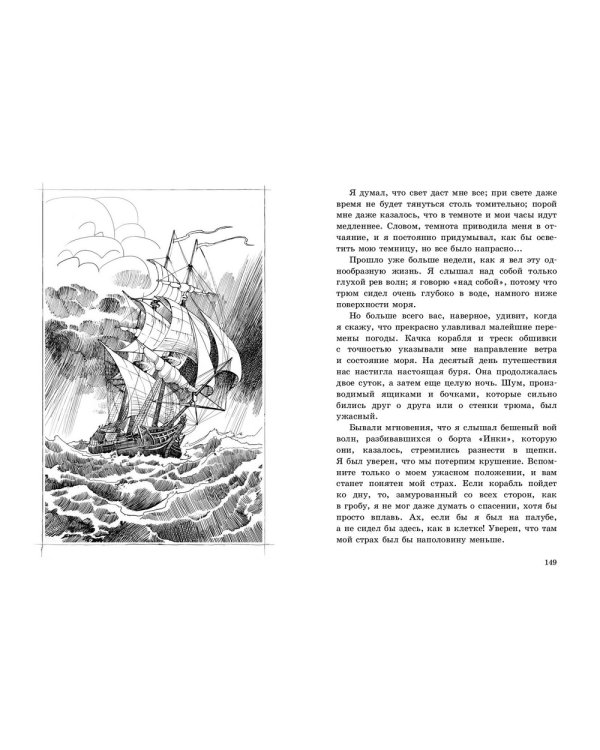 Я думал, что свет даст мне все; при свете даже время не будет тянуться столь томительно; порой мне даже казалось, что в темноте и мои часы идут медленнее. Словом, темнота приводила меня в отчаяние, и я постоянно придумывал, как бы осветить мою темницу, но все было напрасно...

Прошло уже больше недели, как я вел эту однообразную жизнь. Я слышал над собой только глухой рев волн; я говорю «над собой», потому что трюм сидел очень глубоко в воде, намного ниже поверхности моря.

Но больше всего вас, наверное, удивит, когда я скажу, что прекрасно улавливал малейшие перемены погоды. Качка корабля и треск обшивки с точностью указывали мне направление ветра и состояние моря. На десятый день путешествия нас настигла настоящая буря. Она продолжалась двое суток, а затем еще целую ночь. Шум, производимый ящиками и бочками, которые сильно бились друг о друга или о стенки трюма, был ужасный.

Бывали мгновения, что я слышал бешеный вой волн, разбивавшихся о борта «Инки», которую они, казалось, стремились разнести в щепки. Я был уверен, что мы потерпим крушение. Вспомните только о моем ужасном положении, и вам станет понятен мой страх. Если корабль пойдет ко дну, то, замурованный со всех сторон, как в гробу, я не мог даже думать о спасении, хотя бы просто вплавь. Ах, если бы я был на палубе, а не сидел бы здесь, как в клетке! Уверен, что там мой страх был бы наполовину меньше.

149